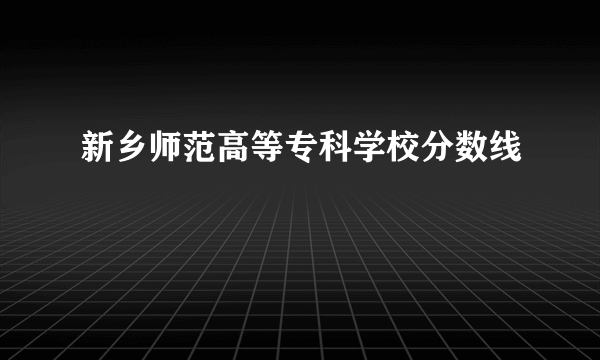 新乡师范高等专科学校分数线